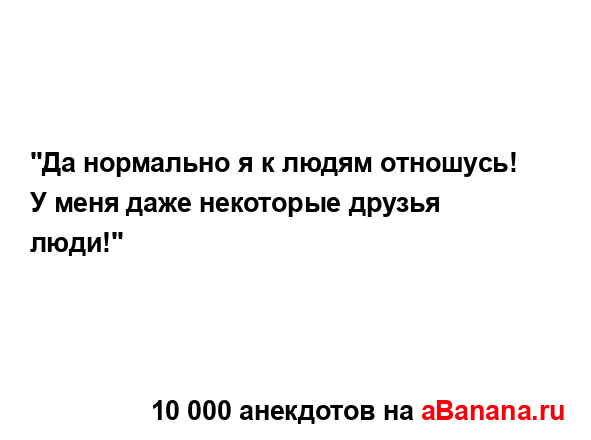 "Да нормально я к людям отношусь! У меня даже некоторые друзья люди!"

10 000 анекдотов на aBanana.ru